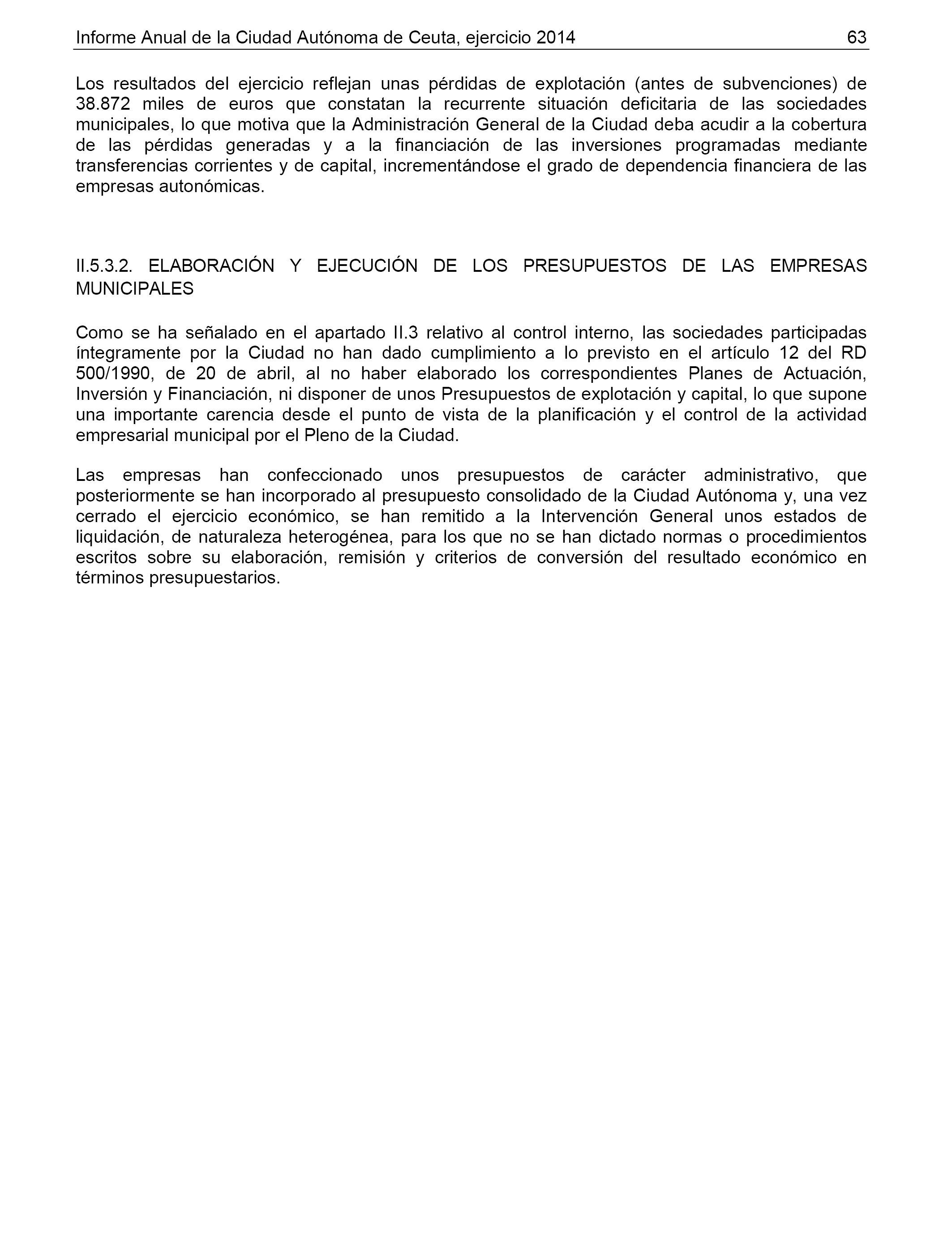 Informe Anual de la Ciudad Autónoma de Ceuta, ejercicio 2014 63

Los resultados del ejercicio reflejan unas pérdidas de explotación (antes de subvenciones) de 38.872 miles de euros que constatan la recurrente situación deficitaria de las sociedades municipales, lo que motiva que la Administración General de la Ciudad deba acudir a la cobertura de las pérdidas generadas y a la financiación de las inversiones programadas mediante transferencias corrientes y de capital, incrementándose el grado de dependencia financiera de las empresas autonómicas.

II.5.3.2. ELABORACIÓN Y EJECUCIÓN DE LOS PRESUPUESTOS DE LAS EMPRESAS MUNICIPALES

Como se ha señalado en el apartado II.3 relativo al control interno, las sociedades participadas íntegramente por la Ciudad no han dado cumplimiento a lo previsto en el artículo 12 del RD 500/1990, de 20 de abril, al no haber elaborado los correspondientes Planes de Actuación, Inversión y Financiación, ni disponer de unos Presupuestos de explotación y capital, lo que supone una importante carencia desde el punto de vista de la planificación y el control de la actividad empresarial municipal por el Pleno de la Ciudad.

Las empresas han confeccionado unos presupuestos de carácter administrativo, que posteriormente se han incorporado al presupuesto consolidado de la Ciudad Autónoma y, una vez cerrado el ejercicio económico, se han remitido a la Intervención General unos estados de liquidación, de naturaleza heterogénea, para los que no se han dictado normas o procedimientos escritos sobre su elaboración, remisión y criterios de conversión del resultado económico en términos presupuestarios.